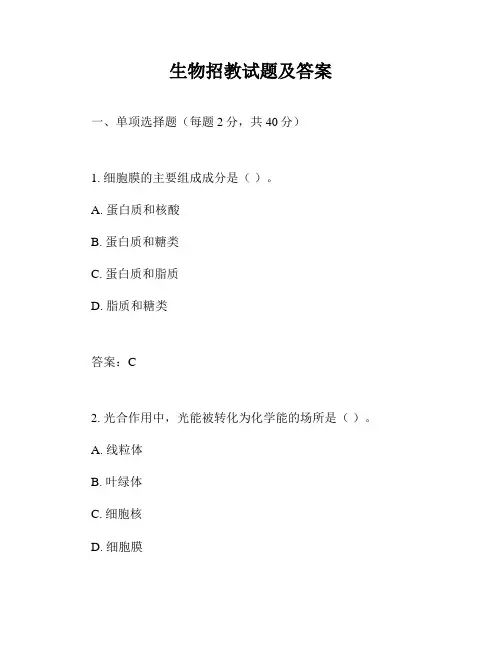 生物招教试题及答案

一、单项选择题（每题 2 分，共 40 分）

1. 细胞膜的主要组成成分是（ ）。

A. 蛋白质和核酸

B. 蛋白质和糖类

C. 蛋白质和脂质

D. 脂质和糖类

答案：C

2. 光合作用中，光能被转化为化学能的场所是（ ）。

A. 线粒体

B. 叶绿体

C. 细胞核

D. 细胞膜